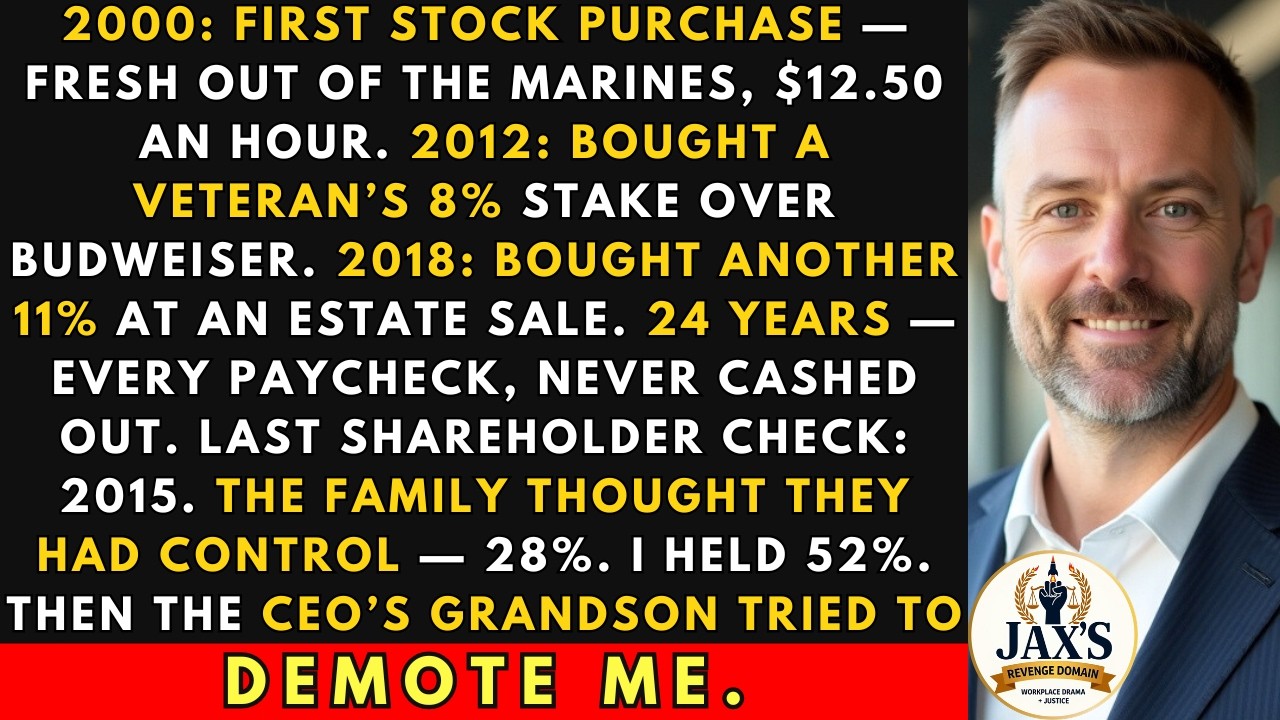 2000: FIRST STOCK PURCHASE — FRESH OUT OF THE MARINES, $12.50 AN HOUR. 2012: BOUGHT A VETERAN'S 8% STAKE OVER BUDWEISER. 2018: BOUGHT ANOTHER 11% AT AN ESTATE SALE. 24 YEARS — EVERY PAYCHECK, NEVER CASHED OUT. LAST SHAREHOLDER CHECK: 2015. THE FAMILY THOUGHT THEY HAD CONTROL — 28%. I HELD 52%. THEN THE CEO'S GRANDSON TRIED TO

DEMOTE ME.

JAX'S
REVENGE DOMAIN
WORKPLACE DRAMA + JUSTICE